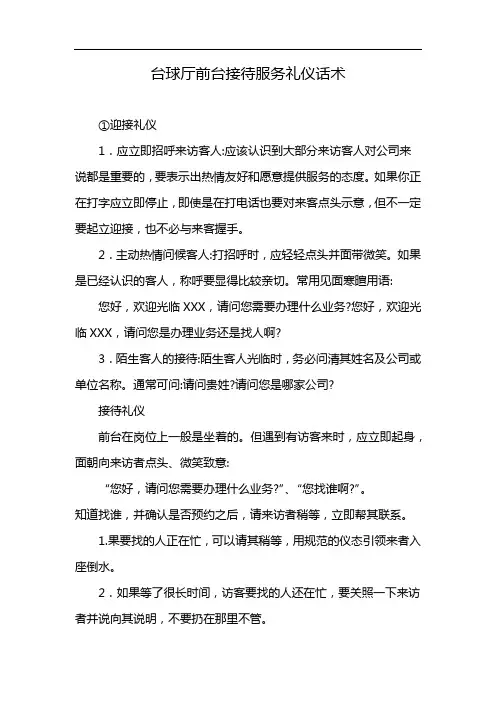 台球厅前台接待服务礼仪话术

①迎接礼仪

1．应立即招呼来访客人:应该认识到大部分来访客人对公司来说都是重要的，要表示出热情友好和愿意提供服务的态度。如果你正在打字应立即停止，即使是在打电话也要对来客点头示意，但不一定要起立迎接，也不必与来客握手。

2．主动热情问候客人:打招呼时，应轻轻点头并面带微笑。如果是已经认识的客人，称呼要显得比较亲切。常用见面寒暄用语:

您好，欢迎光临 XXX，请问您需要办理什么业务?您好，欢迎光临 XXX，请问您是办理业务还是找人啊?

3．陌生客人的接待:陌生客人光临时，务必问清其姓名及公司或单位名称。通常可问:请问贵姓?请问您是哪家公司?

接待礼仪

前台在岗位上一般是坐着的。但遇到有访客来时，应立即起身，面朝向来访者点头、微笑致意:

“您好，请问您需要办理什么业务?”、“您找谁啊?”。

知道找谁，并确认是否预约之后，请来访者稍等，立即帮其联系。

1.果要找的人正在忙，可以请其稍等，用规范的仪态引领来者入座倒水。

2．如果等了很长时间，访客要找的人还在忙，要关照一下来访者并说向其说明，不要扔在那里不管。